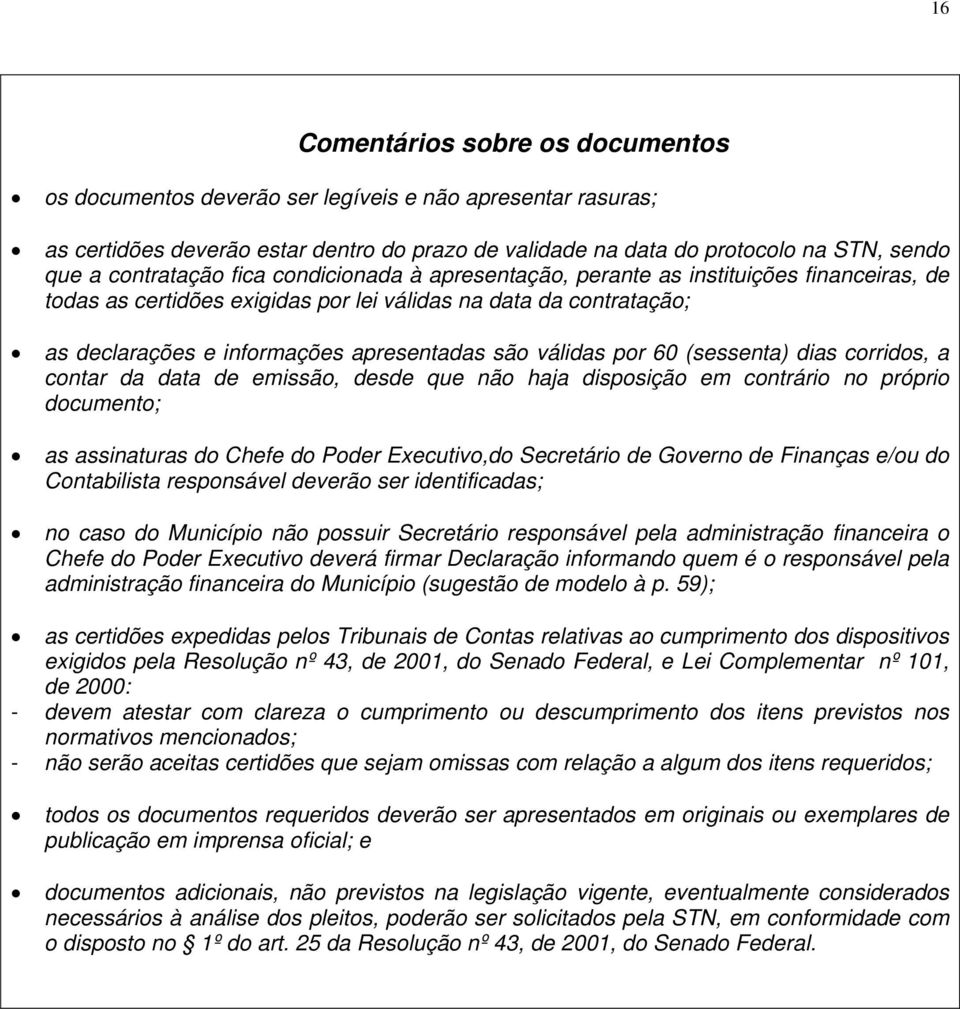 16

Comentários sobre os documentos

• os documentos deverão ser legíveis e não apresentar rasuras;

• as certidões deverão estar dentro do prazo de validade na data do protocolo na STN, sendo que a contratação fica condicionada à apresentação, perante as instituições financeiras, de todas as certidões exigidas por lei válidas na data da contratação;

• as declarações e informações apresentadas são válidas por 60 (sessenta) dias corridos, a contar da data de emissão, desde que não haja disposição em contrário no próprio documento;

• as assinaturas do Chefe do Poder Executivo,do Secretário de Governo de Finanças e/ou do Contabilista responsável deverão ser identificadas;

• no caso do Município não possuir Secretário responsável pela administração financeira o Chefe do Poder Executivo deverá firmar Declaração informando quem é o responsável pela administração financeira do Município (sugestão de modelo à p. 59);

• as certidões expedidas pelos Tribunais de Contas relativas ao cumprimento dos dispositivos exigidos pela Resolução nº 43, de 2001, do Senado Federal, e Lei Complementar nº 101, de 2000:
- devem atestar com clareza o cumprimento ou descumprimento dos itens previstos nos normativos mencionados;
- não serão aceitas certidões que sejam omissas com relação a algum dos itens requeridos;

• todos os documentos requeridos deverão ser apresentados em originais ou exemplares de publicação em imprensa oficial; e

• documentos adicionais, não previstos na legislação vigente, eventualmente considerados necessários à análise dos pleitos, poderão ser solicitados pela STN, em conformidade com o disposto no § 1º do art. 25 da Resolução nº 43, de 2001, do Senado Federal.